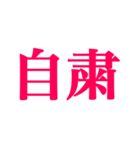 自粛